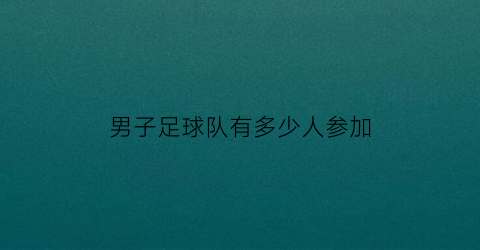 男子足球队有多少人参加